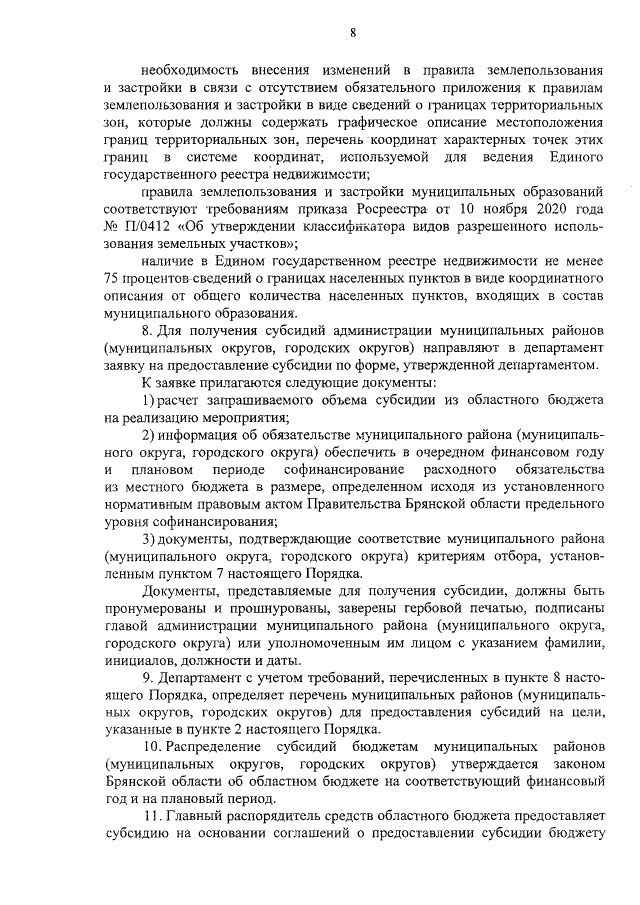 8

необходимость внесения изменений в правила землепользования и застройки в связи с отсутствием обязательного приложения к правилам землепользования и застройки в виде сведений о границах территориальных зон, которые должны содержать графическое описание местоположения границ территориальных зон, перечень координат характерных точек этих границ в системе координат, используемой для ведения Единого государственного реестра недвижимости;

правила землепользования и застройки муниципальных образований соответствуют требованиям приказа Росреестра от 10 ноября 2020 года № П/0412 «Об утверждении классификатора видов разрешенного использования земельных участков»;

наличие в Едином государственном реестре недвижимости не менее 75 процентов сведений о границах населенных пунктов в виде координатного описания от общего количества населенных пунктов, входящих в состав муниципального образования.

8. Для получения субсидий администрации муниципальных районов (муниципальных округов, городских округов) направляют в департамент заявку на предоставление субсидии по форме, утвержденной департаментом.

К заявке прилагаются следующие документы:

1) расчет запрашиваемого объема субсидии из областного бюджета на реализацию мероприятия;

2) информация об обязательстве муниципального района (муниципального округа, городского округа) обеспечить в очередном финансовом году и плановом периоде софинансирование расходного обязательства из местного бюджета в размере, определенном исходя из установленного нормативным правовым актом Правительства Брянской области предельного уровня софинансирования;

3) документы, подтверждающие соответствие муниципального района (муниципального округа, городского округа) критериям отбора, установленным пунктом 7 настоящего Порядка.

Документы, представляемые для получения субсидии, должны быть пронумерованы и прошнурованы, заверены гербовой печатью, подписаны главой администрации муниципального района (муниципального округа, городского округа) или уполномоченным им лицом с указанием фамилии, инициалов, должности и даты.

9. Департамент с учетом требований, перечисленных в пункте 8 настоящего Порядка, определяет перечень муниципальных районов (муниципальных округов, городских округов) для предоставления субсидий на цели, указанные в пункте 2 настоящего Порядка.

10. Распределение субсидий бюджетам муниципальных районов (муниципальных округов, городских округов) утверждается законом Брянской области об областном бюджете на соответствующий финансовый год и на плановый период.

11. Главный распорядитель средств областного бюджета предоставляет субсидию на основании соглашений о предоставлении субсидии бюджету